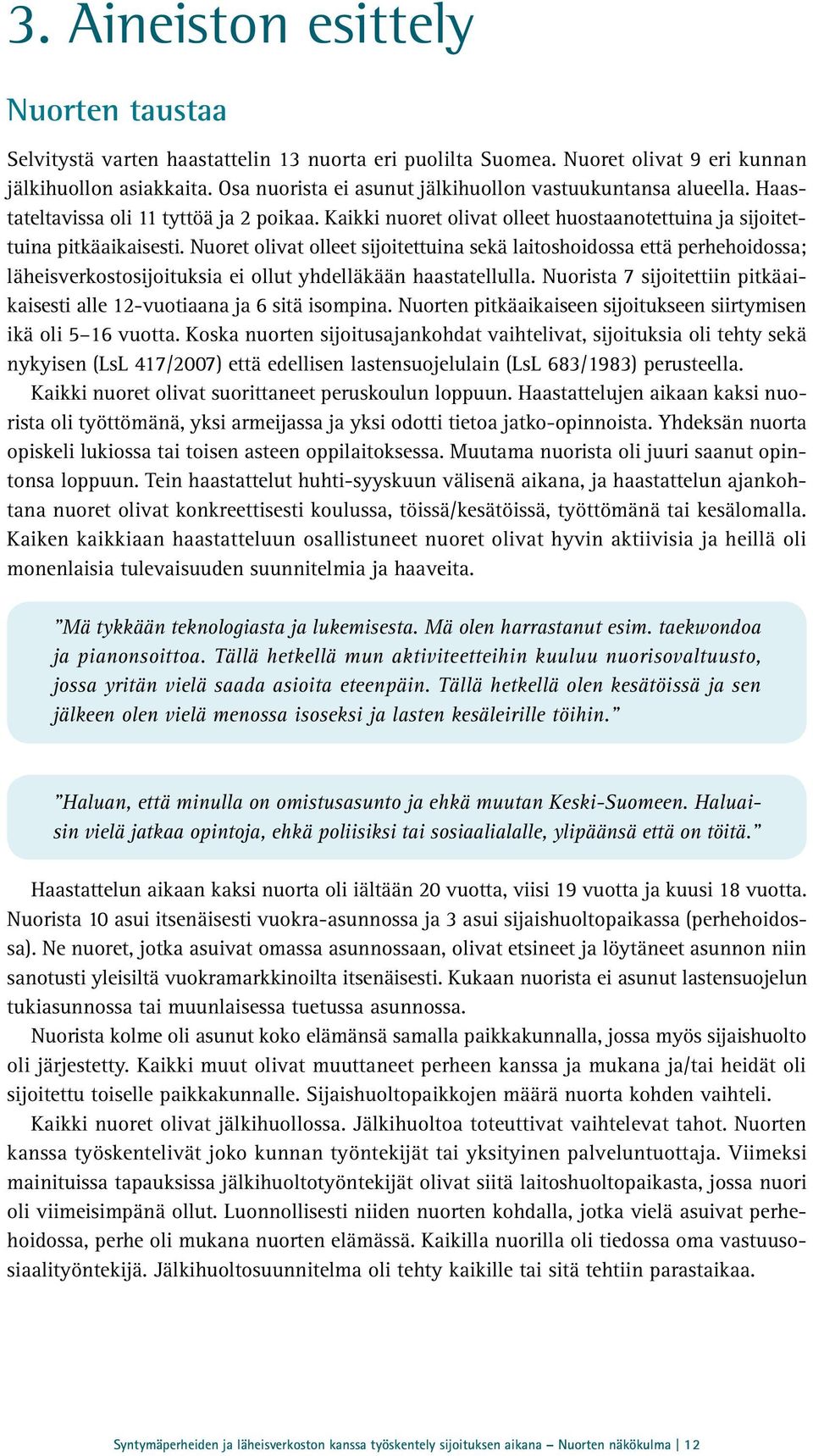 3. Aineiston esittely

Nuorten taustaa

Selvitystä varten haastattelin 13 nuorta eri puolilta Suomea. Nuoret olivat 9 eri kunnan jälkihuollon asiakkaita. Osa nuorista ei asunut jälkihuollon vastuukuntansa alueella. Haastateltavissa oli 11 tyttöä ja 2 poikaa. Kaikki nuoret olivat olleet huostaanotettuina ja sijoitettuina pitkäaikaisesti. Nuoret olivat olleet sijoitettuina sekä laitoshoidossa että perhehoidossa; läheisverkostosijoituksia ei ollut yhdelläkään haastatellulla. Nuorista 7 sijoitettiin pitkäaikaisesti alle 12-vuotiaana ja 6 sitä isompina. Nuorten pitkäaikaiseen sijoitukseen siirtymisen ikä oli 5–16 vuotta. Koska nuorten sijoitusajankohdat vaihtelivat, sijoituksia oli tehty sekä nykyisen (LsL 417/2007) että edellisen lastensuojelulain (LsL 683/1983) perusteella.

Kaikki nuoret olivat suorittaneet peruskoulun loppuun. Haastattelujen aikaan kaksi nuorista oli työttömänä, yksi armeijassa ja yksi odotti tietoa jatko-opinnoista. Yhdeksän nuorta opiskeli lukiossa tai toisen asteen oppilaitoksessa. Muutama nuorista oli juuri saanut opintonsa loppuun. Tein haastattelut huhti-syyskuun välisenä aikana, ja haastattelun ajankohtana nuoret olivat konkreettisesti koulussa, töissä/kesätöissä, työttömänä tai kesälomalla. Kaiken kaikkiaan haastatteluun osallistuneet nuoret olivat hyvin aktiivisia ja heillä oli monenlaisia tulevaisuuden suunnitelmia ja haaveita.

”Mä tykkään teknologiasta ja lukemisesta. Mä olen harrastanut esim. taekwondoa ja pianonsoittoa. Tällä hetkellä mun aktiviteetteihin kuuluu nuorisovaltuusto, jossa yritän vielä saada asioita eteenpäin. Tällä hetkellä olen kesätöissä ja sen jälkeen olen vielä menossa isoseksi ja lasten kesäleirille töihin.”

”Haluan, että minulla on omistusasunto ja ehkä muutan Keski-Suomeen. Haluaisin vielä jatkaa opintoja, ehkä poliisiksi tai sosiaalialalle, ylipäänsä että on töitä.”

Haastattelun aikaan kaksi nuorta oli iältään 20 vuotta, viisi 19 vuotta ja kuusi 18 vuotta. Nuorista 10 asui itsenäisesti vuokra-asunnossa ja 3 asui sijaishuoltopaikassa (perhehoidossa). Ne nuoret, jotka asuivat omassa asunnossaan, olivat etsineet ja löytäneet asunnon niin sanotusti yleisiltä vuokramarkkinoilta itsenäisesti. Kukaan nuorista ei asunut lastensuojelun tukiasunnossa tai muunlaisessa tuetussa asunnossa.

Nuorista kolme oli asunut koko elämänsä samalla paikkakunnalla, jossa myös sijaishuolto oli järjestetty. Kaikki muut olivat muuttaneet perheen kanssa ja mukana ja/tai heidät oli sijoitettu toiselle paikkakunnalle. Sijaishuoltopaikkojen määrä nuorta kohden vaihteli.

Kaikki nuoret olivat jälkihuollossa. Jälkihuoltoa toteuttivat vaihtelevat tahot. Nuorten kanssa työskentelivät joko kunnan työntekijät tai yksityinen palveluntuottaja. Viimeksi mainituissa tapauksissa jälkihuoltotyöntekijät olivat siitä laitoshuoltopaikasta, jossa nuori oli viimeisimpänä ollut. Luonnollisesti niiden nuorten kohdalla, jotka vielä asuivat perhehoidossa, perhe oli mukana nuorten elämässä. Kaikilla nuorilla oli tiedossa oma vastuusosiaalityöntekijä. Jälkihuoltosuunnitelma oli tehty kaikille tai sitä tehtiin parastaikaa.

Syntymäperheiden ja läheisverkoston kanssa työskentely sijoituksen aikana – Nuorten näkökulma | 12